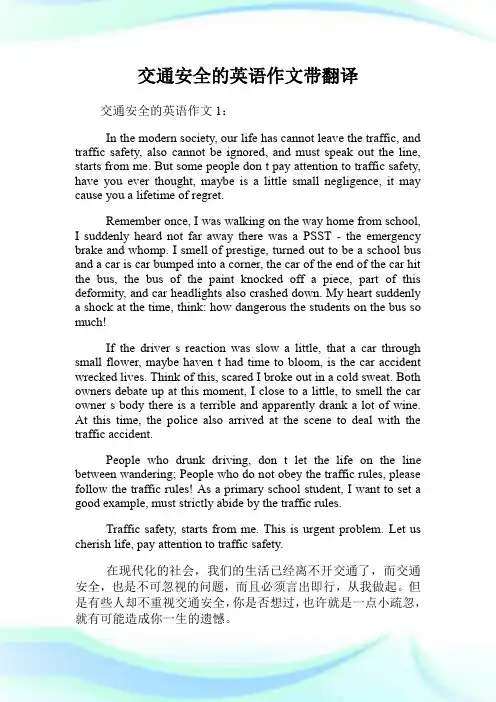 交通安全的英语作文带翻译

交通安全的英语作文 1：

In the modern society, our life has cannot leave the traffic, and traffic safety, also cannot be ignored, and must speak out the line, starts from me. But some people don t pay attention to traffic safety, have you ever thought, maybe is a little small negligence, it may cause you a lifetime of regret.

Remember once, I was walking on the way home from school, I suddenly heard not far away there was a PSST - the emergency brake and whomp. I smell of prestige, turned out to be a school bus and a car is car bumped into a corner, the car of the end of the car hit the bus, the bus of the paint knocked off a piece, part of this deformity, and car headlights also crashed down. My heart suddenly a shock at the time, think: how dangerous the students on the bus so much!

If the driver s reaction was slow a little, that a car through small flower, maybe haven t had time to bloom, is the car accident wrecked lives. Think of this, scared I broke out in a cold sweat. Both owners debate up at this moment, I close to a little, to smell the car owner s body there is a terrible and apparently drank a lot of wine. At this time, the police also arrived at the scene to deal with the traffic accident.

People who drunk driving, don t let the life on the line between wandering; People who do not obey the traffic rules, please follow the traffic rules! As a primary school student, I want to set a good example, must strictly abide by the traffic rules.

Traffic safety, starts from me. This is urgent problem. Let us cherish life, pay attention to traffic safety.

在现代化的社会，我们的生活已经离不开交通了，而交通安全，也是不可忽视的问题，而且必须言出即行，从我做起。但是有些人却不重视交通安全，你是否想过，也许就是一点小疏忽，就有可能造成你一生的遗憾。